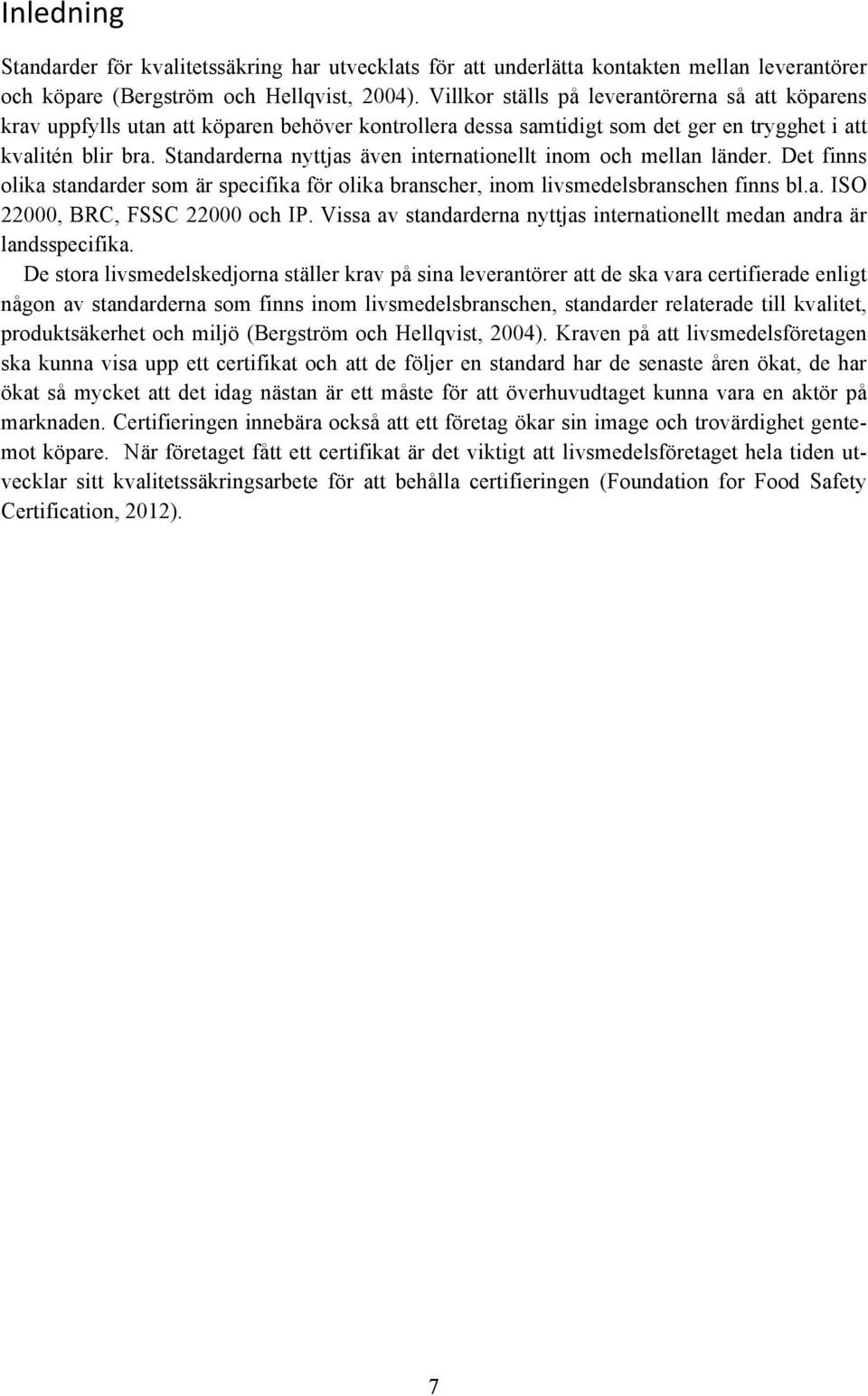 Inledning

Standarder för kvalitetssäkring har utvecklats för att underlätta kontakten mellan leverantörer och köpare (Bergström och Hellqvist, 2004). Villkor ställs på leverantörerna så att köparens krav uppfylls utan att köparen behöver kontrollera dessa samtidigt som det ger en trygghet i att kvalitén blir bra. Standarderna nyttjas även internationellt inom och mellan länder. Det finns olika standarder som är specifika för olika branscher, inom livsmedelsbranschen finns bl.a. ISO 22000, BRC, FSSC 22000 och IP. Vissa av standarderna nyttjas internationellt medan andra är landsspecifika.

De stora livsmedelskedjorna ställer krav på sina leverantörer att de ska vara certifierade enligt någon av standarderna som finns inom livsmedelsbranschen, standarder relaterade till kvalitet, produktsäkerhet och miljö (Bergström och Hellqvist, 2004). Kraven på att livsmedelsföretagen ska kunna visa upp ett certifikat och att de följer en standard har de senaste åren ökat, de har ökat så mycket att det idag nästan är ett måste för att överhuvudtaget kunna vara en aktör på marknaden. Certifieringen innebära också att ett företag ökar sin image och trovärdighet gentemot köpare. När företaget fått ett certifikat är det viktigt att livsmedelsföretaget hela tiden utvecklar sitt kvalitetssäkringsarbete för att behålla certifieringen (Foundation for Food Safety Certification, 2012).

7